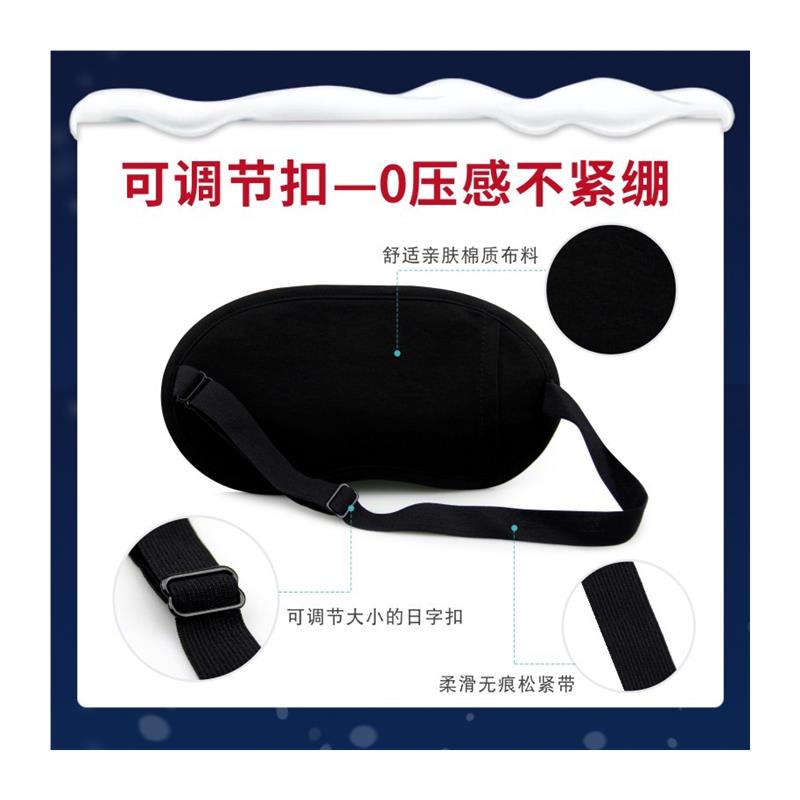 可调节扣—0压感不紧绷

舒适亲肤棉质布料

可调节大小的日字扣

柔滑无痕松紧带